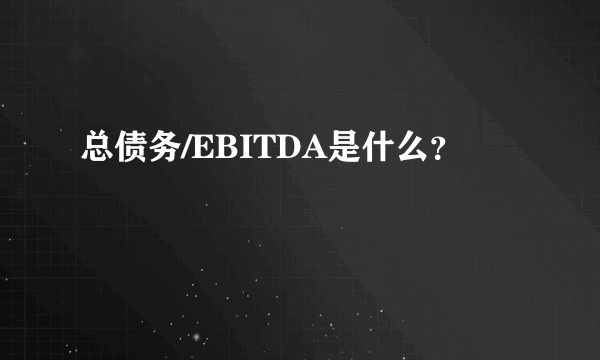 总债务/EBITDA是什么?